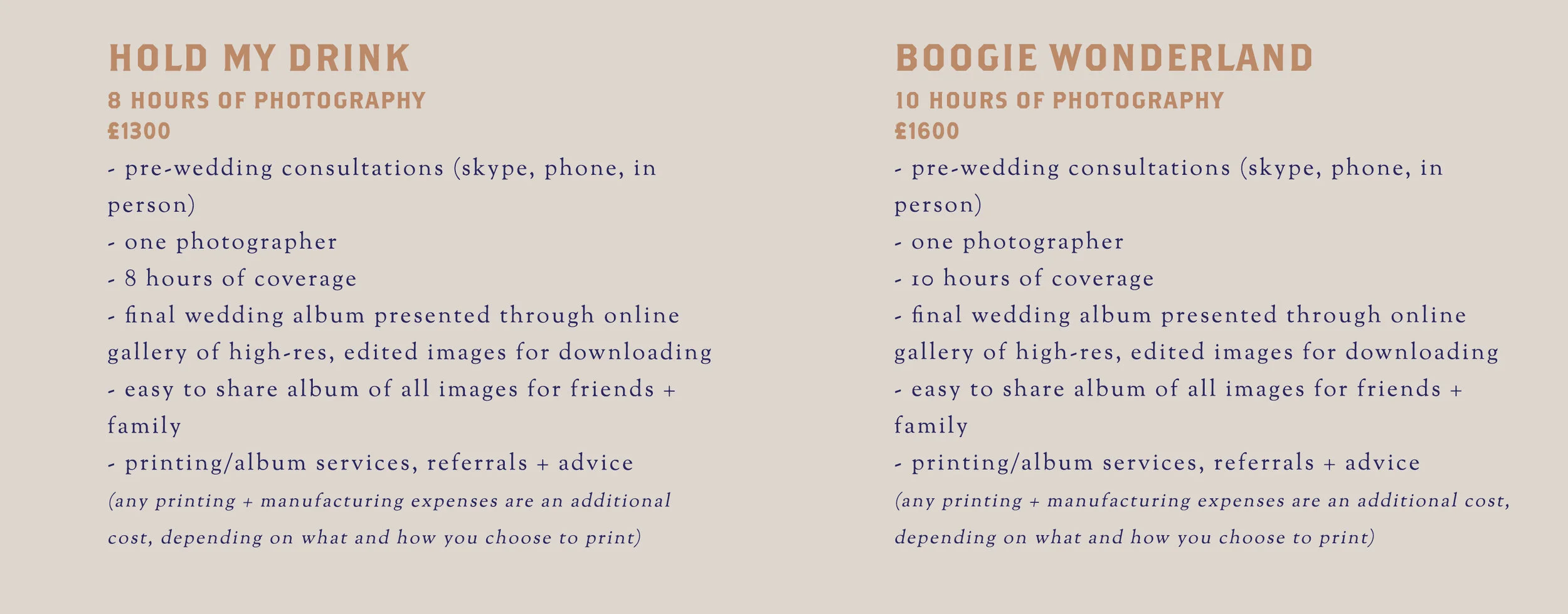 HOLD MY DRINK
8 HOURS OF PHOTOGRAPHY
£1300
- pre-wedding consultations (skype, phone, in person)
- one photographer
- 8 hours of coverage
- final wedding album presented through online gallery of high-res, edited images for downloading
- easy to share album of all images for friends + family
- printing/album services, referrals + advice
(any printing + manufacturing expenses are an additional cost, depending on what and how you choose to print)

BOOGIE WONDERLAND
10 HOURS OF PHOTOGRAPHY
£1600
- pre-wedding consultations (skype, phone, in person)
- one photographer
- 10 hours of coverage
- final wedding album presented through online gallery of high-res, edited images for downloading
- easy to share album of all images for friends + family
- printing/album services, referrals + advice
(any printing + manufacturing expenses are an additional cost, depending on what and how you choose to print)